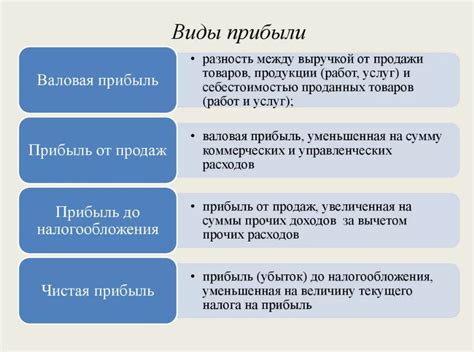 Виды прибыли

Валовая прибыль

• разность между выручкой от продажи товаров, продукции (работ, услуг) и себестоимостью проданных товаров (работ и услуг);

Прибыль от продаж

• валовая прибыль, уменьшенная на сумму коммерческих и управленческих расходов

Прибыль до налогообложения

• прибыль от продаж, увеличенная на суммы прочих доходов за вычетом прочих расходов

Чистая прибыль

• прибыль (убыток) до налогообложения, уменьшенная на величину текущего налога на прибыль